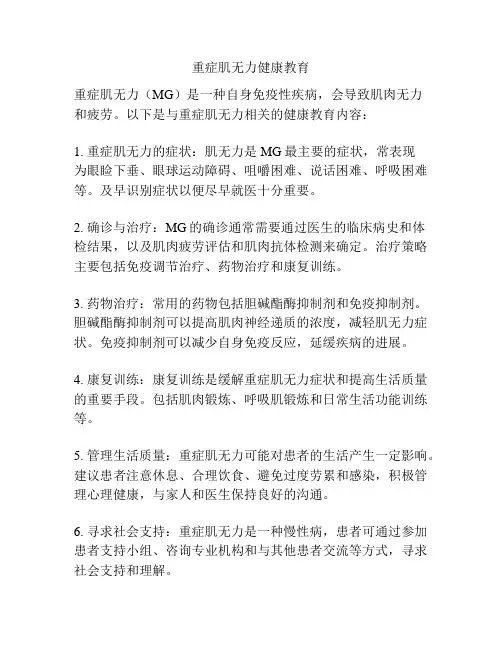 重症肌无力健康教育

重症肌无力（MG）是一种自身免疫性疾病，会导致肌肉无力和疲劳。以下是与重症肌无力相关的健康教育内容：

1. 重症肌无力的症状：肌无力是 MG 最主要的症状，常表现为眼睑下垂、眼球运动障碍、咀嚼困难、说话困难、呼吸困难等。及早识别症状以便尽早就医十分重要。

2. 确诊与治疗：MG 的确诊通常需要通过医生的临床病史和体检结果，以及肌肉疲劳评估和肌肉抗体检测来确定。治疗策略主要包括免疫调节治疗、药物治疗和康复训练。

3. 药物治疗：常用的药物包括胆碱酯酶抑制剂和免疫抑制剂。胆碱酯酶抑制剂可以提高肌肉神经递质的浓度，减轻肌无力症状。免疫抑制剂可以减少自身免疫反应，延缓疾病的进展。

4. 康复训练：康复训练是缓解重症肌无力症状和提高生活质量的重要手段。包括肌肉锻炼、呼吸肌锻炼和日常生活功能训练等。

5. 管理生活质量：重症肌无力可能对患者的生活产生一定影响。建议患者注意休息、合理饮食、避免过度劳累和感染，积极管理心理健康，与家人和医生保持良好的沟通。

6. 寻求社会支持：重症肌无力是一种慢性病，患者可通过参加患者支持小组、咨询专业机构和与其他患者交流等方式，寻求社会支持和理解。